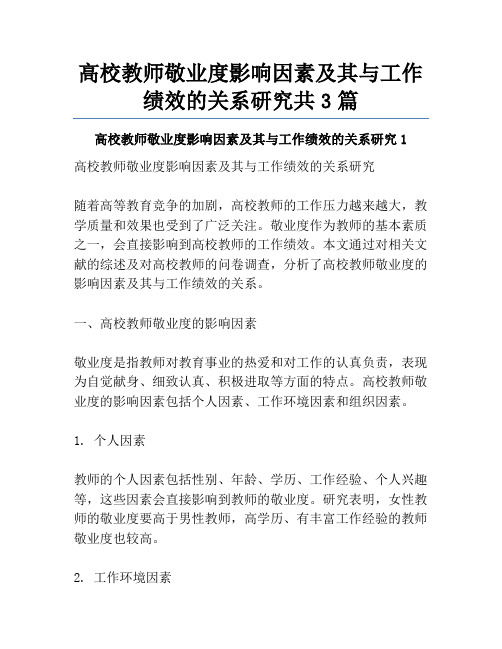 高校教师敬业度影响因素及其与工作绩效的关系研究共 3 篇

高校教师敬业度影响因素及其与工作绩效的关系研究 1

高校教师敬业度影响因素及其与工作绩效的关系研究

随着高等教育竞争的加剧，高校教师的工作压力越来越大，教学质量和效果也受到了广泛关注。敬业度作为教师的基本素质之一，会直接影响到高校教师的工作绩效。本文通过对相关文献的综述及对高校教师的问卷调查，分析了高校教师敬业度的影响因素及其与工作绩效的关系。

一、高校教师敬业度的影响因素

敬业度是指教师对教育事业的热爱和对工作的认真负责，表现为自觉献身、细致认真、积极进取等方面的特点。高校教师敬业度的影响因素包括个人因素、工作环境因素和组织因素。

1. 个人因素

教师的个人因素包括性别、年龄、学历、工作经验、个人兴趣等，这些因素会直接影响到教师的敬业度。研究表明，女性教师的敬业度要高于男性教师，高学历、有丰富工作经验的教师敬业度也较高。

2. 工作环境因素